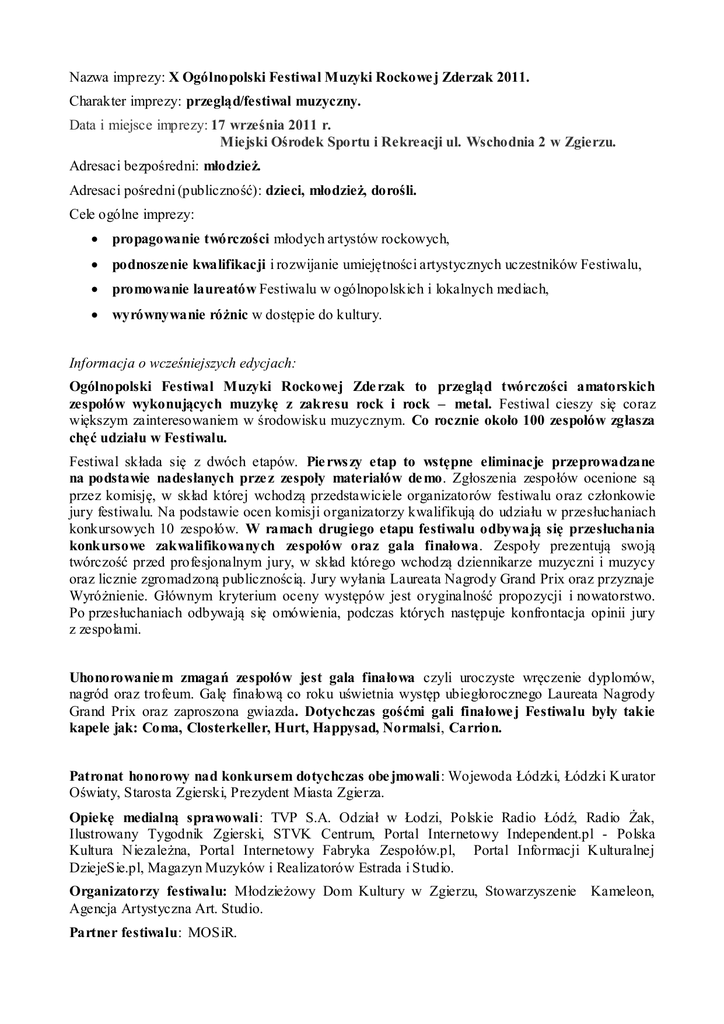 Nazwa imprezy: X Ogólnopolski Festiwal Muzyki Rockowej Zderzak 2011.

Charakter imprezy: przegląd/festiwal muzyczny.

Data i miejsce imprezy: 17 września 2011 r.
Miejski Ośrodek Sportu i Rekreacji ul. Wschodnia 2 w Zgierzu.

Adresaci bezpośredni: młodzież.

Adresaci pośredni (publiczność): dzieci, młodzież, dorośli.

Cele ogólne imprezy:

• propagowanie twórczości młodych artystów rockowych,
• podnoszenie kwalifikacji i rozwijanie umiejętności artystycznych uczestników Festiwalu,
• promowanie laureatów Festiwalu w ogólnopolskich i lokalnych mediach,
• wyrównywanie różnic w dostępie do kultury.

Informacja o wcześniejszych edycjach:

Ogólnopolski Festiwal Muzyki Rockowej Zderzak to przegląd twórczości amatorskich zespołów wykonujących muzykę z zakresu rock i rock – metal. Festiwal cieszy się coraz większym zainteresowaniem w środowisku muzycznym. Co rocznie około 100 zespołów zgłasza chęć udziału w Festiwalu.

Festiwal składa się z dwóch etapów. Pierwszy etap to wstępne eliminacje przeprowadzane na podstawie nadesłanych przez zespoły materiałów demo. Zgłoszenia zespołów ocenione są przez komisję, w skład której wchodzą przedstawiciele organizatorów festiwalu oraz członkowie jury festiwalu. Na podstawie ocen komisji organizatorzy kwalifikują do udziału w przesłuchaniach konkursowych 10 zespołów. W ramach drugiego etapu festiwalu odbywają się przesłuchania konkursowe zakwalifikowanych zespołów oraz gala finałowa. Zespoły prezentują swoją twórczość przed profesjonalnym jury, w skład którego wchodzą dziennikarze muzyczni i muzycy oraz licznie zgromadzoną publicznością. Jury wyłania Laureata Nagrody Grand Prix oraz przyznaje Wyróżnienie. Głównym kryterium oceny występów jest oryginalność propozycji i nowatorstwo. Po przesłuchaniach odbywają się omówienia, podczas których następuje konfrontacja opinii jury z zespołami.

Uhonorowaniem zmagań zespołów jest gala finałowa czyli uroczyste wręczenie dyplomów, nagród oraz trofeum. Galę finałową co roku uświetnia występ ubiegłorocznego Laureata Nagrody Grand Prix oraz zaproszona gwiazda. Dotychczas gośćmi gali finałowej Festiwalu były takie kapele jak: Coma, Closterkeller, Hurt, Happysad, Normalsi, Carrion.

Patronat honorowy nad konkursem dotychczas obejmowali: Wojewoda Łódzki, Łódzki Kurator Oświaty, Starosta Zgierski, Prezydent Miasta Zgierza.

Opiekę medialną sprawowali: TVP S.A. Odział w Łodzi, Polskie Radio Łódź, Radio Żak, Ilustrowany Tygodnik Zgierski, STVK Centrum, Portal Internetowy Independent.pl - Polska Kultura Niezależna, Portal Internetowy Fabryka Zespołów.pl, Portal Informacji Kulturalnej DziejeSie.pl, Magazyn Muzyków i Realizatorów Estrada i Studio.

Organizatorzy festiwalu: Młodzieżowy Dom Kultury w Zgierzu, Stowarzyszenie Kameleon, Agencja Artystyczna Art. Studio.

Partner festiwalu: MOSiR.